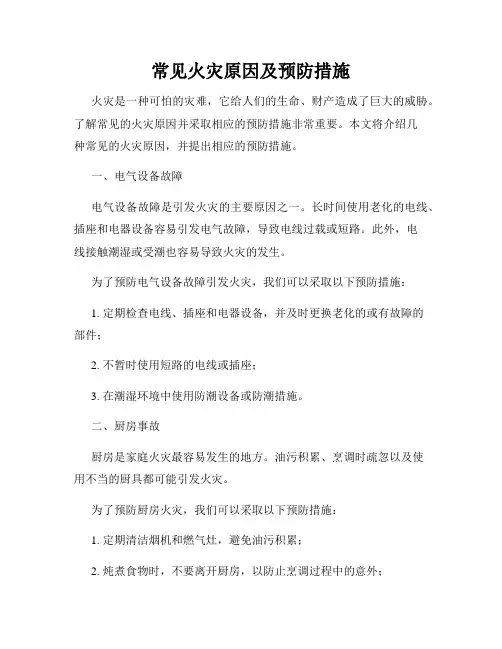 常见火灾原因及预防措施

火灾是一种可怕的灾难，它给人们的生命、财产造成了巨大的威胁。了解常见的火灾原因并采取相应的预防措施非常重要。本文将介绍几种常见的火灾原因，并提出相应的预防措施。

一、电气设备故障

电气设备故障是引发火灾的主要原因之一。长时间使用老化的电线、插座和电器设备容易引发电气故障，导致电线过载或短路。此外，电线接触潮湿或受潮也容易导致火灾的发生。

为了预防电气设备故障引发火灾，我们可以采取以下预防措施：

1. 定期检查电线、插座和电器设备，并及时更换老化的或有故障的部件；

2. 不暂时使用短路的电线或插座；

3. 在潮湿环境中使用防潮设备或防潮措施。

二、厨房事故

厨房是家庭火灾最容易发生的地方。油污积累、烹调时疏忽以及使用不当的厨具都可能引发火灾。

为了预防厨房火灾，我们可以采取以下预防措施：

1. 定期清洁烟机和燃气灶，避免油污积累；

2. 炖煮食物时，不要离开厨房，以防止烹调过程中的意外；